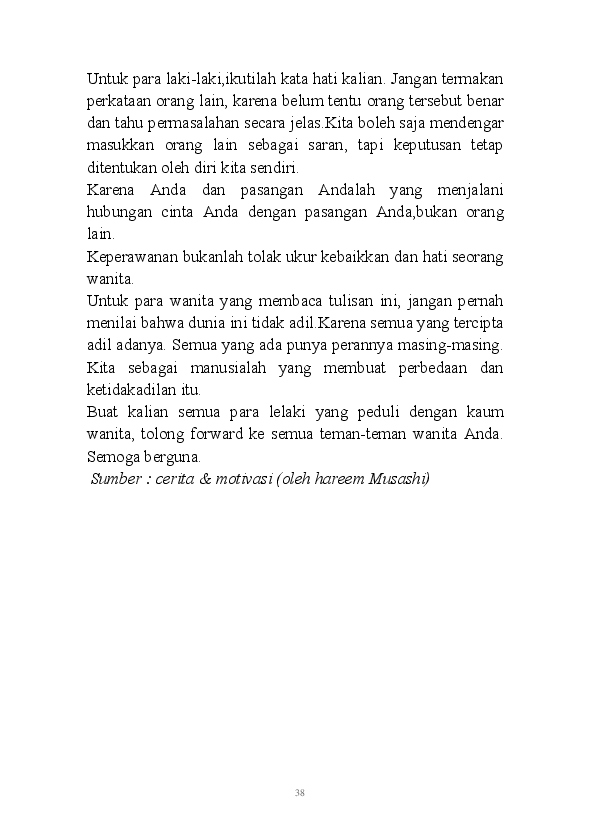 Untuk para laki-laki,ikutilah kata hati kalian. Jangan termakan perkataan orang lain, karena belum tentu orang tersebut benar dan tahu permasalahan secara jelas.Kita boleh saja mendengar masukkan orang lain sebagai saran, tapi keputusan tetap ditentukan oleh diri kita sendiri.
Karena Anda dan pasangan Andalah yang menjalani hubungan cinta Anda dengan pasangan Anda,bukan orang lain.
Keperawanan bukanlah tolak ukur kebaikkan dan hati seorang wanita.
Untuk para wanita yang membaca tulisan ini, jangan pernah menilai bahwa dunia ini tidak adil.Karena semua yang tercipta adil adanya. Semua yang ada punya perannya masing-masing. Kita sebagai manusialah yang membuat perbedaan dan ketidakadilan itu.
Buat kalian semua para lelaki yang peduli dengan kaum wanita, tolong forward ke semua teman-teman wanita Anda. Semoga berguna.
Sumber : cerita & motivasi (oleh hareem Musashi)

38